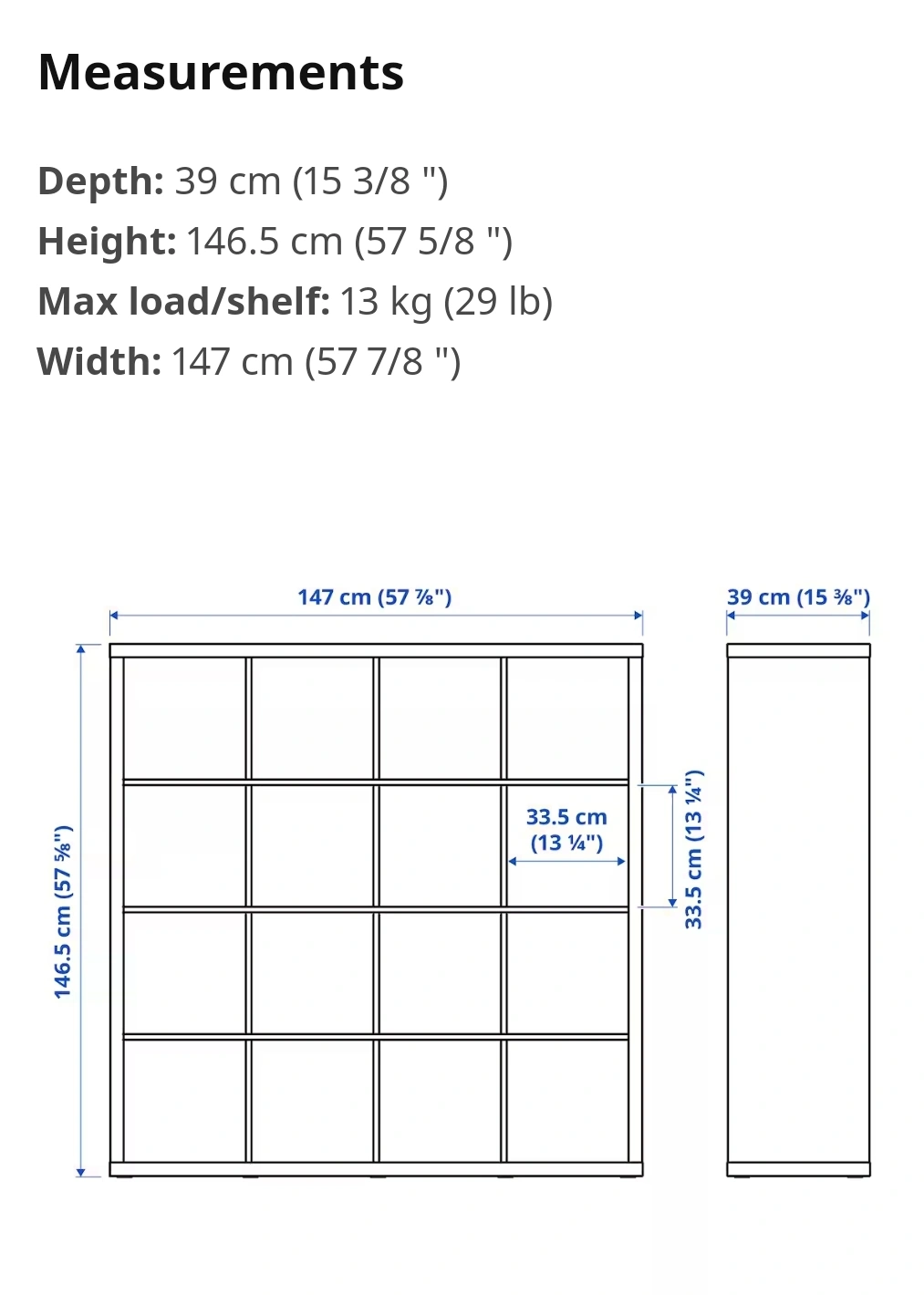 Measurements

Depth: 39 cm (15 3/8 ")
Height: 146.5 cm (57 5/8 ")
Max load/shelf: 13 kg (29 lb)
Width: 147 cm (57 7/8 ")

147 cm (57 ⅞")

39 cm (15 ⅜")

146.5 cm (57 ⅝")

33.5 cm (13 ¼")

33.5 cm (13 ¼")